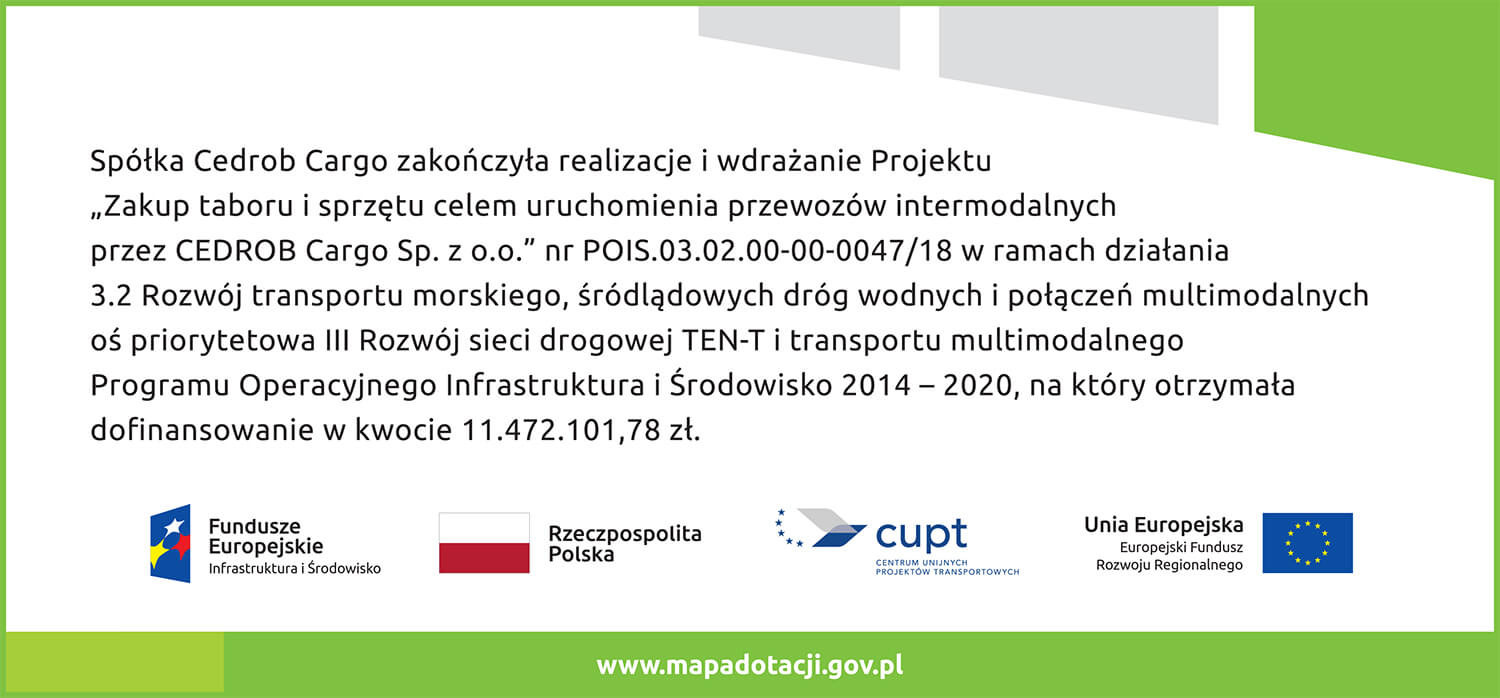 Spółka Cedrob Cargo zakończyła realizacje i wdrażanie Projektu „Zakup taboru i sprzętu celem uruchomienia przewozów intermodalnych przez CEDROB Cargo Sp. z o.o.” nr POIS.03.02.00-00-0047/18 w ramach działania 3.2 Rozwój transportu morskiego, śródlądowych dróg wodnych i połączeń multimodalnych oś priorytetowa III Rozwój sieci drogowej TEN-T i transportu multimodalnego Programu Operacyjnego Infrastruktura i Środowisko 2014 – 2020, na który otrzymała dofinansowanie w kwocie 11.472.101,78 zł.

Fundusze Europejskie
Infrastruktura i Środowisko

Rzeczpospolita Polska

cupt
CENTRUM UNIJNYCH PROJEKTÓW TRANSPORTOWYCH

Unia Europejska
Europejski Fundusz Rozwoju Regionalnego

www.mapadotacji.gov.pl